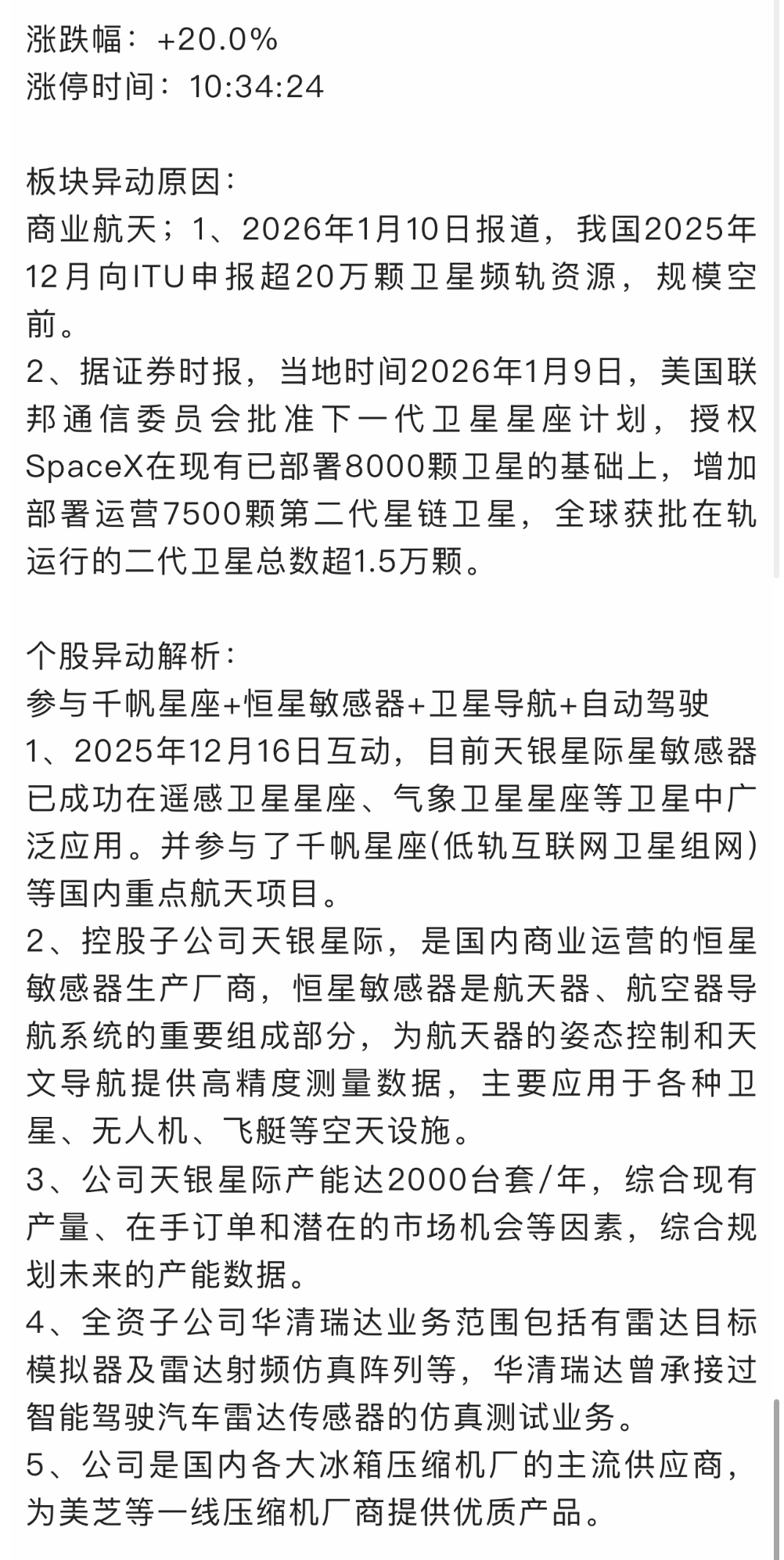 涨跌幅：+20.0%
涨停时间：10:34:24

板块异动原因：
商业航天；1、2026年1月10日报道，我国2025年12月向ITU申报超20万颗卫星频轨资源，规模空前。
2、据证券时报，当地时间2026年1月9日，美国联邦通信委员会批准下一代卫星星座计划，授权SpaceX在现有已部署8000颗卫星的基础上，增加部署运营7500颗第二代星链卫星，全球获批在轨运行的二代卫星总数超1.5万颗。

个股异动解析：
参与千帆星座+恒星敏感器+卫星导航+自动驾驶
1、2025年12月16日互动，目前天银星际星敏感器已成功在遥感卫星星座、气象卫星星座等卫星中广泛应用。并参与了千帆星座(低轨互联网卫星组网)等国内重点航天项目。
2、控股子公司天银星际，是国内商业运营的恒星敏感器生产厂商，恒星敏感器是航天器、航空器导航系统的重要组成部分，为航天器的姿态控制和天文导航提供高精度测量数据，主要应用于各种卫星、无人机、飞艇等空天设施。
3、公司天银星际产能达2000台套/年，综合现有产量、在手订单和潜在的市场机会等因素，综合规划未来的产能数据。
4、全资子公司华清瑞达业务范围包括有雷达目标模拟器及雷达射频仿真阵列等，华清瑞达曾承接过智能驾驶汽车雷达传感器的仿真测试业务。
5、公司是国内各大冰箱压缩机厂的主流供应商，为美芝等一线压缩机厂商提供优质产品。